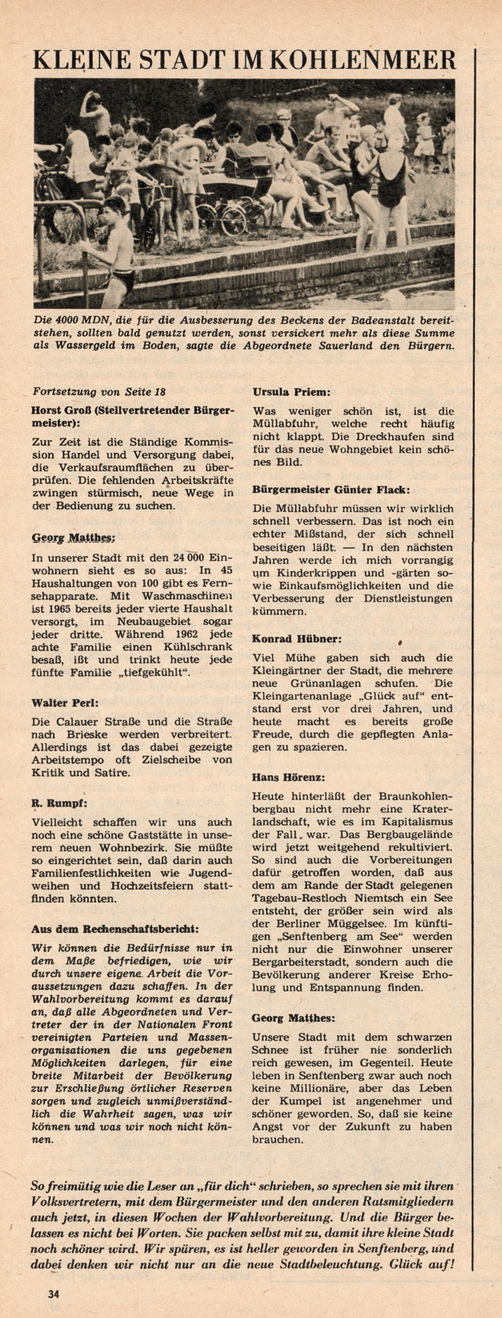 KLEINE STADT IM KOHLENMEER

Die 4000 MDN, die für die Ausbesserung des Beckens der Badeanstalt bereitstehen, sollten bald genutzt werden, sonst versickert mehr als diese Summe als Wassergeld im Boden, sagte die Abgeordnete Sauerland den Bürgern.

Fortsetzung von Seite 18

Horst Groß (Stellvertretender Bürgermeister):

Zur Zeit ist die Ständige Kommission Handel und Versorgung dabei, die Verkaufsraumflächen zu überprüfen. Die fehlenden Arbeitskräfte zwingen stürmisch, neue Wege in der Bedienung zu suchen.

Georg Matthes:

In unserer Stadt mit den 24 000 Einwohnern sieht es so aus: In 45 Haushaltungen von 100 gibt es Fernsehapparate. Mit Waschmaschinen ist 1965 bereits jeder vierte Haushalt versorgt, im Neubaugebiet sogar jeder dritte. Während 1962 jede achte Familie einen Kühlschrank besaß, ißt und trinkt heute jede fünfte Familie „tiefgekühlt".

Walter Perl:

Die Calauer Straße und die Straße nach Brieske werden verbreitert. Allerdings ist das dabei gezeigte Arbeitstempo oft Zielscheibe von Kritik und Satire.

R. Rumpf:

Vielleicht schaffen wir uns auch noch eine schöne Gaststätte in unserem neuen Wohnbezirk. Sie müßte so eingerichtet sein, daß darin auch Familienfestlichkeiten wie Jugendweihen und Hochzeitsfeiern stattfinden könnten.

Aus dem Rechenschaftsbericht:

Wir können die Bedürfnisse nur in dem Maße befriedigen, wie wir durch unsere eigene Arbeit die Voraussetzungen dazu schaffen. In der Wahlvorbereitung kommt es darauf an, daß alle Abgeordneten und Vertreter der in der Nationalen Front vereinigten Parteien und Massenorganisationen die uns gegebenen Möglichkeiten darlegen, für eine breite Mitarbeit der Bevölkerung zur Erschließung örtlicher Reserven sorgen und zugleich unmißverständlich die Wahrheit sagen, was wir können und was wir noch nicht können.

Ursula Priem:

Was weniger schön ist, ist die Müllabfuhr, welche recht häufig nicht klappt. Die Dreckhaufen sind für das neue Wohngebiet kein schönes Bild.

Bürgermeister Günter Flack:

Die Müllabfuhr müssen wir wirklich schnell verbessern. Das ist noch ein echter Mißstand, der sich schnell beseitigen läßt. — In den nächsten Jahren werde ich mich vorrangig um Kinderkrippen und -gärten sowie Einkaufsmöglichkeiten und die Verbesserung der Dienstleistungen kümmern.

Konrad Hübner:

Viel Mühe gaben sich auch die Kleingärtner der Stadt, die mehrere neue Grünanlagen schufen. Die Kleingartenanlage „Glück auf" entstand erst vor drei Jahren, und heute macht es bereits große Freude, durch die gepflegten Anlagen zu spazieren.

Hans Hörenz:

Heute hinterläßt der Braunkohlenbergbau nicht mehr eine Kraterlandschaft, wie es im Kapitalismus der Fall war. Das Bergbaugelände wird jetzt weitgehend rekultiviert. So sind auch die Vorbereitungen dafür getroffen worden, daß aus dem am Rande der Stadt gelegenen Tagebau-Restloch Niemtsch ein See entsteht, der größer sein wird als der Berliner Müggelsee. Im künftigen „Senftenberg am See" werden nicht nur die Einwohner unserer Bergarbeiterstadt, sondern auch die Bevölkerung anderer Kreise Erholung und Entspannung finden.

Georg Matthes:

Unsere Stadt mit dem schwarzen Schnee ist früher nie sonderlich reich gewesen, im Gegenteil. Heute leben in Senftenberg zwar auch noch keine Millionäre, aber das Leben der Kumpel ist angenehmer und schöner geworden. So, daß sie keine Angst vor der Zukunft zu haben brauchen.

So freimütig wie die Leser an „für dich" schrieben, so sprechen sie mit ihren Volksvertretern, mit dem Bürgermeister und den anderen Ratsmitgliedern auch jetzt, in diesen Wochen der Wahlvorbereitung. Und die Bürger belassen es nicht bei Worten. Sie packen selbst mit zu, damit ihre kleine Stadt noch schöner wird. Wir spüren, es ist heller geworden in Senftenberg, und dabei denken wir nicht nur an die neue Stadtbeleuchtung. Glück auf!

34